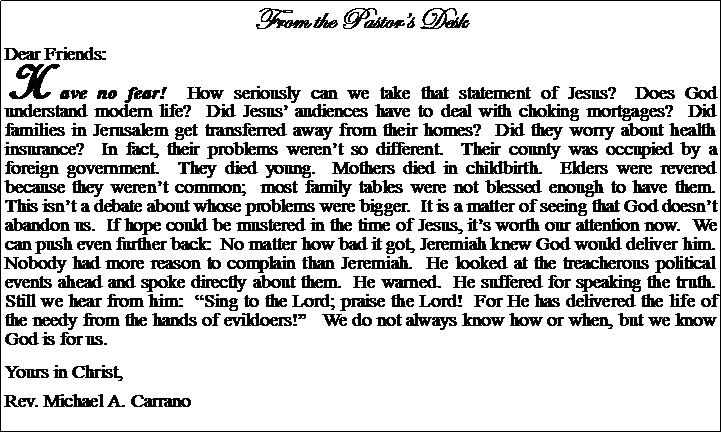 From the Pastor's Desk

Dear Friends:

Have no fear! How seriously can we take that statement of Jesus? Does God understand modern life? Did Jesus' audiences have to deal with choking mortgages? Did families in Jerusalem get transferred away from their homes? Did they worry about health insurance? In fact, their problems weren't so different. Their county was occupied by a foreign government. They died young. Mothers died in childbirth. Elders were revered because they weren't common; most family tables were not blessed enough to have them. This isn't a debate about whose problems were bigger. It is a matter of seeing that God doesn't abandon us. If hope could be mustered in the time of Jesus, it's worth our attention now. We can push even further back: No matter how bad it got, Jeremiah knew God would deliver him. Nobody had more reason to complain than Jeremiah. He looked at the treacherous political events ahead and spoke directly about them. He warned. He suffered for speaking the truth. Still we hear from him: "Sing to the Lord; praise the Lord! For He has delivered the life of the needy from the hands of evildoers!" We do not always know how or when, but we know God is for us.

Yours in Christ,

Rev. Michael A. Carrano